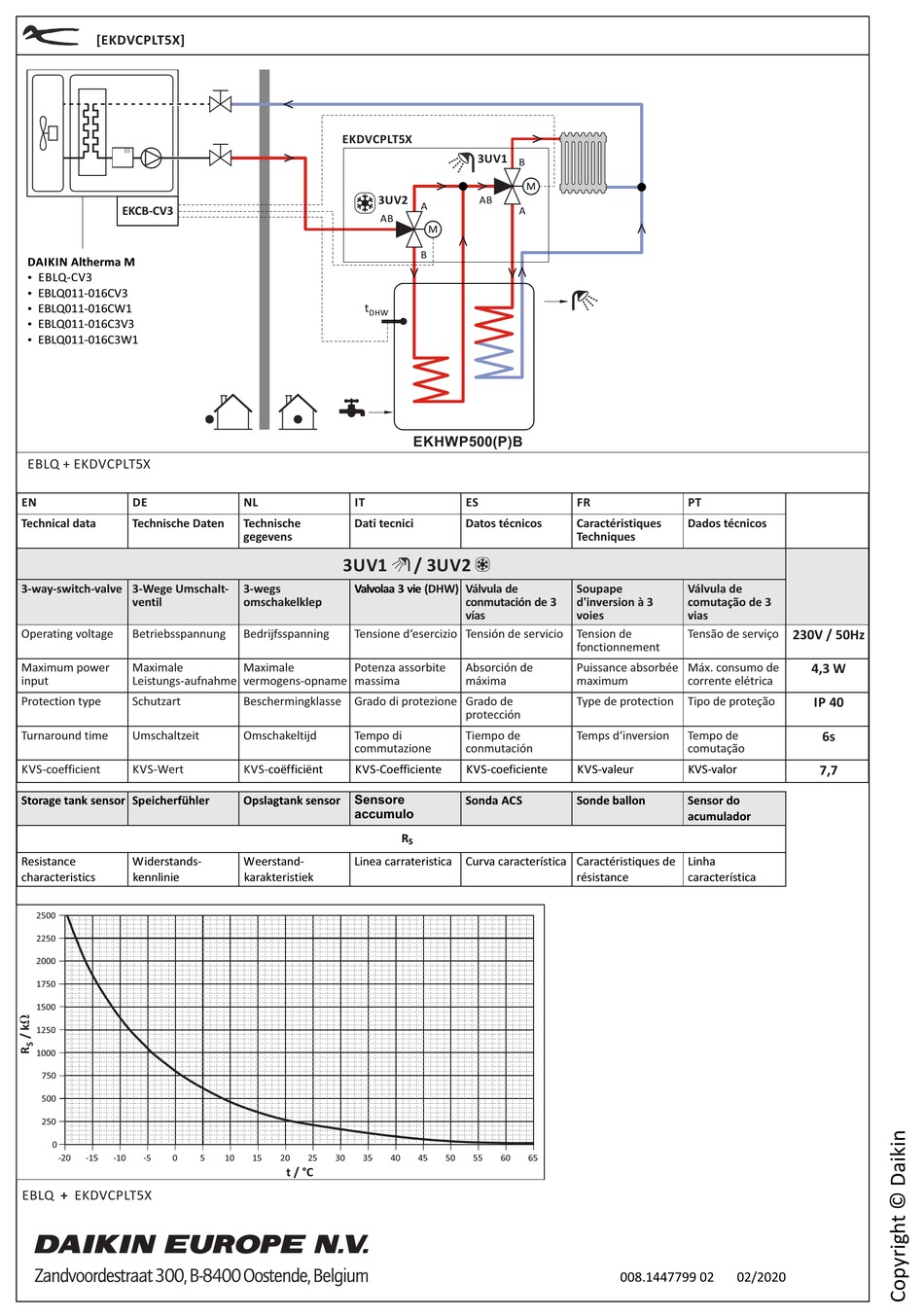 [EKDVCPLT5X]

EKDVCPLT5X

3UV1

B

M

AB

A

3UV2

A

AB

M

B

EKCB-CV3

DAIKIN Altherma M
• EBLQ-CV3
• EBLQ011-016CV3
• EBLQ011-016CW1
• EBLQ011-016C3V3
• EBLQ011-016C3W1

$t_{DHW}$

EKHWP500(P)B

EBLQ + EKDVCPLT5X

| EN | DE | NL | IT | ES | FR | PT | |
|---|---|---|---|---|---|---|---|
| Technical data | Technische Daten | Technische gegevens | Dati tecnici | Datos técnicos | Caractéristiques Techniques | Dados técnicos | |
| 3UV1 / 3UV2 | | | | | | | |
| 3-way-switch-valve | 3-Wege Umschalt-ventil | 3-wegs omschakelklep | Valvolaa 3 vie (DHW) | Válvula de conmutación de 3 vías | Soupape d'inversion à 3 voies | Válvula de comutação de 3 vias | |
| Operating voltage | Betriebsspannung | Bedrijfsspanning | Tensione d'esercizio | Tensión de servicio | Tension de fonctionnement | Tensão de serviço | 230V / 50Hz |
| Maximum power input | Maximale Leistungs-aufnahme | Maximale vermogens-opname | Potenza assorbite massima | Absorción de máxima | Puissance absorbée maximum | Máx. consumo de corrente elétrica | 4,3 W |
| Protection type | Schutzart | Beschermingklasse | Grado di protezione | Grado de protección | Type de protection | Tipo de proteção | IP 40 |
| Turnaround time | Umschaltzeit | Omschakeltijd | Tempo di commutazione | Tiempo de conmutación | Temps d'inversion | Tempo de comutação | 6s |
| KVS-coefficient | KVS-Wert | KVS-coëfficiënt | KVS-Coefficiente | KVS-coeficiente | KVS-valeur | KVS-valor | 7,7 |

| Storage tank sensor | Speicherfühler | Opslagtank sensor | Sensore accumulo | Sonda ACS | Sonde ballon | Sensor do acumulador |
|---|---|---|---|---|---|---|
| $R_S$ | | | | | | |
| Resistance characteristics | Widerstands-kennlinie | Weerstand-karakteristiek | Linea carrateristica | Curva característica | Caractéristiques de résistance | Linha característica |

2500
2250
2000
1750
1500
1250
1000
750
500
250
0
$R_S$ / kΩ
-20 -15 -10 -5 0 5 10 15 20 25 30 35 40 45 50 55 60 65
t / °C

EBLQ + EKDVCPLT5X

DAIKIN EUROPE N.V.
Zandvoordestraat 300, B-8400 Oostende, Belgium

008.1447799 02 02/2020

Copyright © Daikin